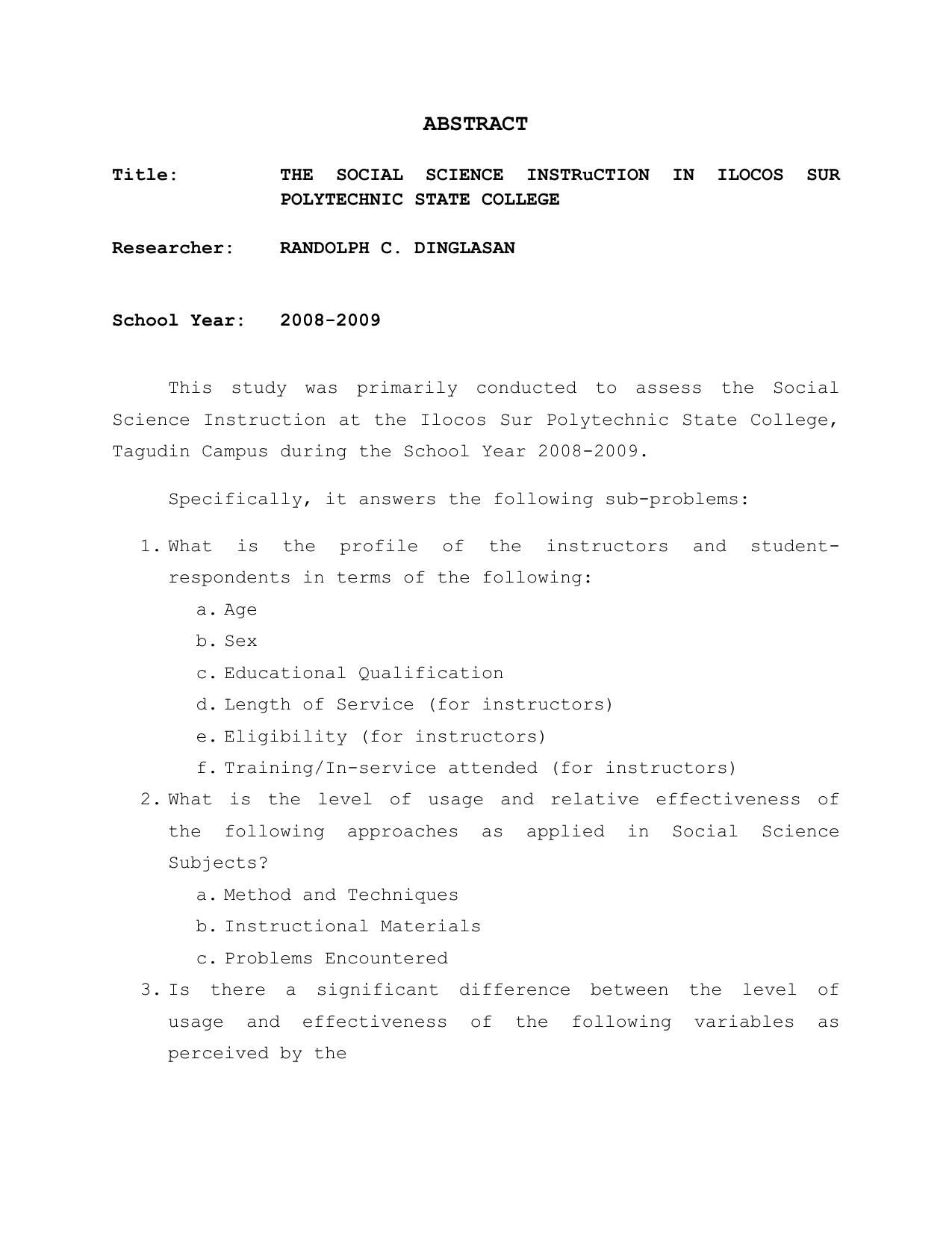 ABSTRACT

Title: THE SOCIAL SCIENCE INSTRuCTION IN ILOCOS SUR POLYTECHNIC STATE COLLEGE

Researcher: RANDOLPH C. DINGLASAN

School Year: 2008-2009

This study was primarily conducted to assess the Social Science Instruction at the Ilocos Sur Polytechnic State College, Tagudin Campus during the School Year 2008-2009.

Specifically, it answers the following sub-problems:

1. What is the profile of the instructors and student-respondents in terms of the following:
a. Age
b. Sex
c. Educational Qualification
d. Length of Service (for instructors)
e. Eligibility (for instructors)
f. Training/In-service attended (for instructors)
2. What is the level of usage and relative effectiveness of the following approaches as applied in Social Science Subjects?
a. Method and Techniques
b. Instructional Materials
c. Problems Encountered
3. Is there a significant difference between the level of usage and effectiveness of the following variables as perceived by the